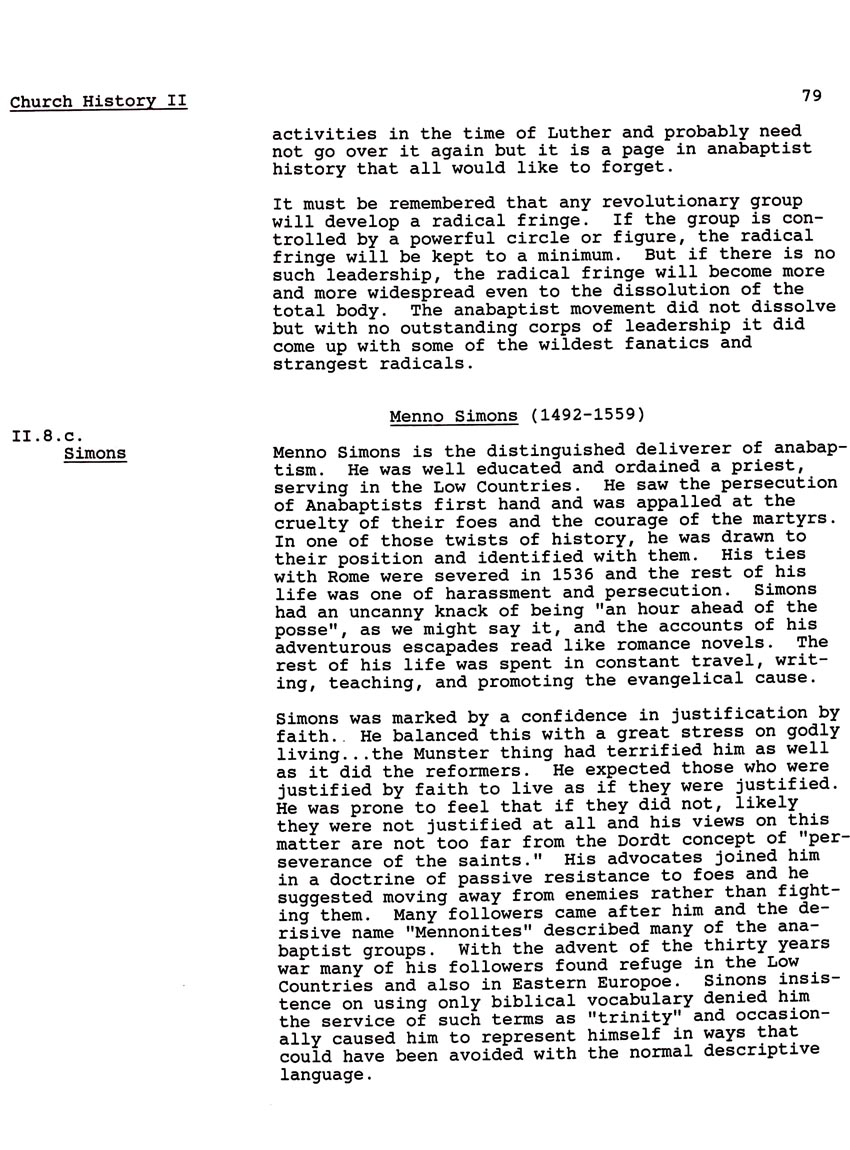 Church History II

79

activities in the time of Luther and probably need not go over it again but it is a page in anabaptist history that all would like to forget.

It must be remembered that any revolutionary group will develop a radical fringe. If the group is controlled by a powerful circle or figure, the radical fringe will be kept to a minimum. But if there is no such leadership, the radical fringe will become more and more widespread even to the dissolution of the total body. The anabaptist movement did not dissolve but with no outstanding corps of leadership it did come up with some of the wildest fanatics and strangest radicals.

Menno Simons (1492-1559)

II.8.c.
Simons

Menno Simons is the distinguished deliverer of anabaptism. He was well educated and ordained a priest, serving in the Low Countries. He saw the persecution of Anabaptists first hand and was appalled at the cruelty of their foes and the courage of the martyrs. In one of those twists of history, he was drawn to their position and identified with them. His ties with Rome were severed in 1536 and the rest of his life was one of harassment and persecution. Simons had an uncanny knack of being "an hour ahead of the posse", as we might say it, and the accounts of his adventurous escapades read like romance novels. The rest of his life was spent in constant travel, writing, teaching, and promoting the evangelical cause.

Simons was marked by a confidence in justification by faith. He balanced this with a great stress on godly living...the Munster thing had terrified him as well as it did the reformers. He expected those who were justified by faith to live as if they were justified. He was prone to feel that if they did not, likely they were not justified at all and his views on this matter are not too far from the Dordt concept of "perseverance of the saints." His advocates joined him in a doctrine of passive resistance to foes and he suggested moving away from enemies rather than fighting them. Many followers came after him and the derisive name "Mennonites" described many of the anabaptist groups. With the advent of the thirty years war many of his followers found refuge in the Low Countries and also in Eastern Europoe. Sinons insistence on using only biblical vocabulary denied him the service of such terms as "trinity" and occasionally caused him to represent himself in ways that could have been avoided with the normal descriptive language.